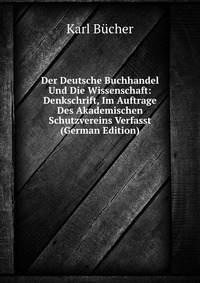 Karl Bücher

Der Deutsche Buchhandel Und Die Wissenschaft: Denkschrift, Im Auftrage Des Akademischen Schutzvereins Verfasst (German Edition)